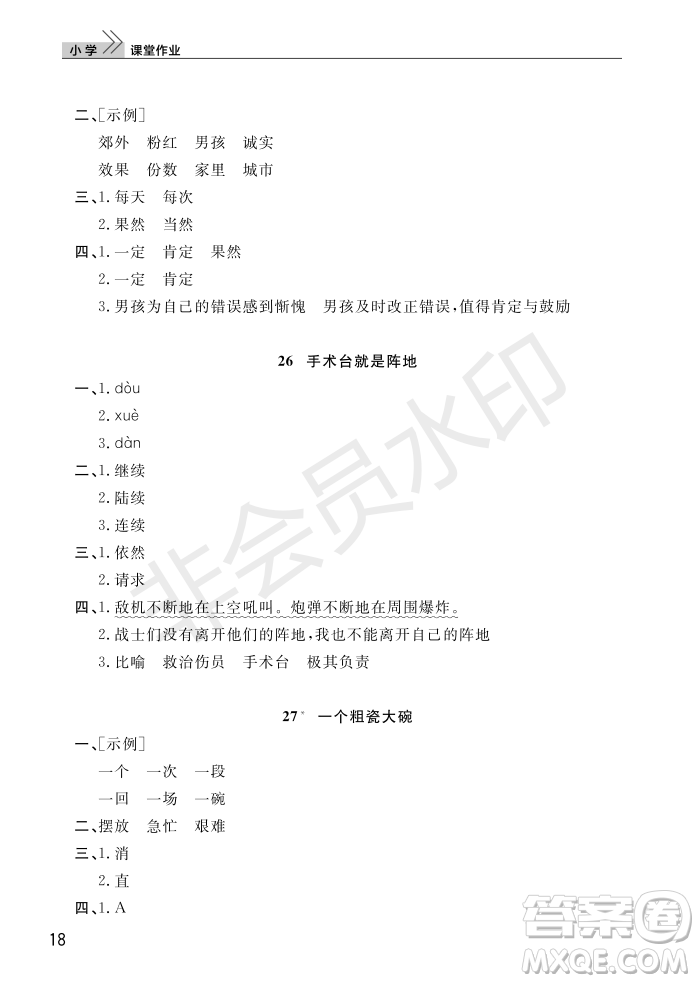 小学 课堂作业

二、[示例]

郊外 粉红 男孩 诚实

效果 份数 家里 城市

三、1. 每天 每次

2. 果然 当然

四、1. 一定 肯定 果然

2. 一定 肯定

3. 男孩为自己的错误感到惭愧 男孩及时改正错误，值得肯定与鼓励

26 手术台就是阵地

一、1. dòu

2. xuè

3. dàn

二、1. 继续

2. 陆续

3. 连续

三、1. 依然

2. 请求

四、1. 敌机不断地在上空吼叫。炮弹不断地在周围爆炸。

2. 战士们没有离开他们的阵地，我也不能离开自己的阵地

3. 比喻 救治伤员 手术台 极其负责

27* 一个粗瓷大碗

一、[示例]

一个 一次 一段

一回 一场 一碗

二、摆放 急忙 艰难

三、1. 消

2. 直

四、1. A

18

非会员水印

答案圈 MXQE.COM